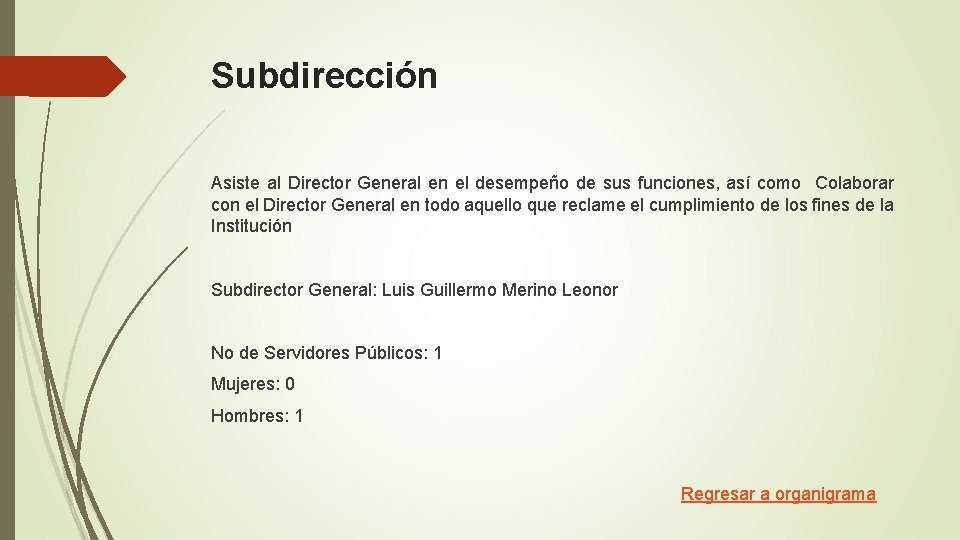 Subdirección

Asiste al Director General en el desempeño de sus funciones, así como Colaborar con el Director General en todo aquello que reclame el cumplimiento de los fines de la Institución

Subdirector General: Luis Guillermo Merino Leonor

No de Servidores Públicos: 1

Mujeres: 0

Hombres: 1

Regresar a organigrama